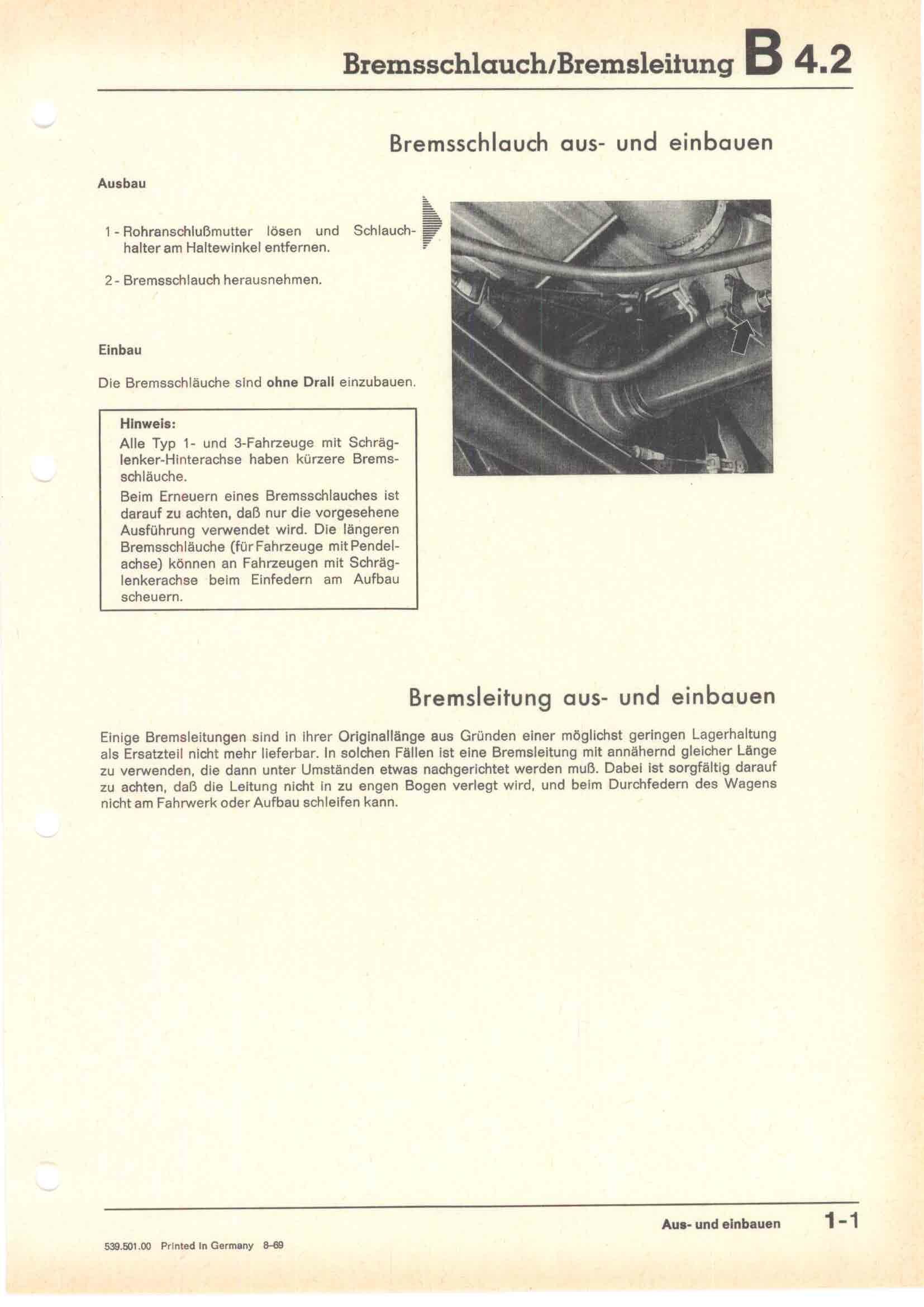 Bremsschlauch/Bremsleitung B 4.2

Bremsschlauch aus- und einbauen

Ausbau

1 - Rohranschlußmutter lösen und Schlauchhalter am Haltewinkel entfernen.

2 - Bremsschlauch herausnehmen.

Einbau

Die Bremsschläuche sind ohne Drall einzubauen.

Hinweis:
Alle Typ 1- und 3-Fahrzeuge mit Schräglenker-Hinterachse haben kürzere Bremsschläuche.
Beim Erneuern eines Bremsschlauches ist darauf zu achten, daß nur die vorgesehene Ausführung verwendet wird. Die längeren Bremsschläuche (für Fahrzeuge mit Pendelachse) können an Fahrzeugen mit Schräglenkerachse beim Einfedern am Aufbau scheuern.

Bremsleitung aus- und einbauen

Einige Bremsleitungen sind in ihrer Originallänge aus Gründen einer möglichst geringen Lagerhaltung als Ersatzteil nicht mehr lieferbar. In solchen Fällen ist eine Bremsleitung mit annähernd gleicher Länge zu verwenden, die dann unter Umständen etwas nachgerichtet werden muß. Dabei ist sorgfältig darauf zu achten, daß die Leitung nicht in zu engen Bogen verlegt wird, und beim Durchfedern des Wagens nicht am Fahrwerk oder Aufbau schleifen kann.

Aus- und einbauen 1-1

539.501.00 Printed in Germany 8-69